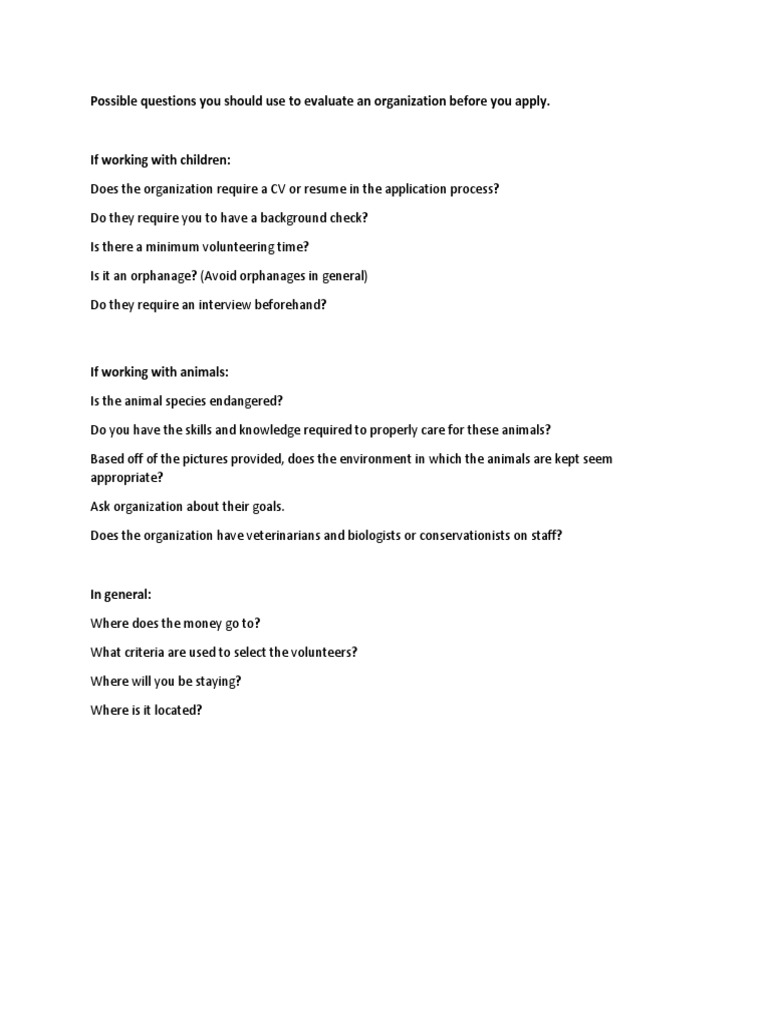 Possible questions you should use to evaluate an organization before you apply.

If working with children:

Does the organization require a CV or resume in the application process?

Do they require you to have a background check?

Is there a minimum volunteering time?

Is it an orphanage? (Avoid orphanages in general)

Do they require an interview beforehand?

If working with animals:

Is the animal species endangered?

Do you have the skills and knowledge required to properly care for these animals?

Based off of the pictures provided, does the environment in which the animals are kept seem appropriate?

Ask organization about their goals.

Does the organization have veterinarians and biologists or conservationists on staff?

In general:

Where does the money go to?

What criteria are used to select the volunteers?

Where will you be staying?

Where is it located?